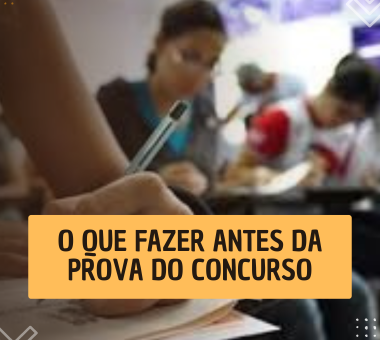 O QUE FAZER ANTES DA PROVA DO CONCURSO